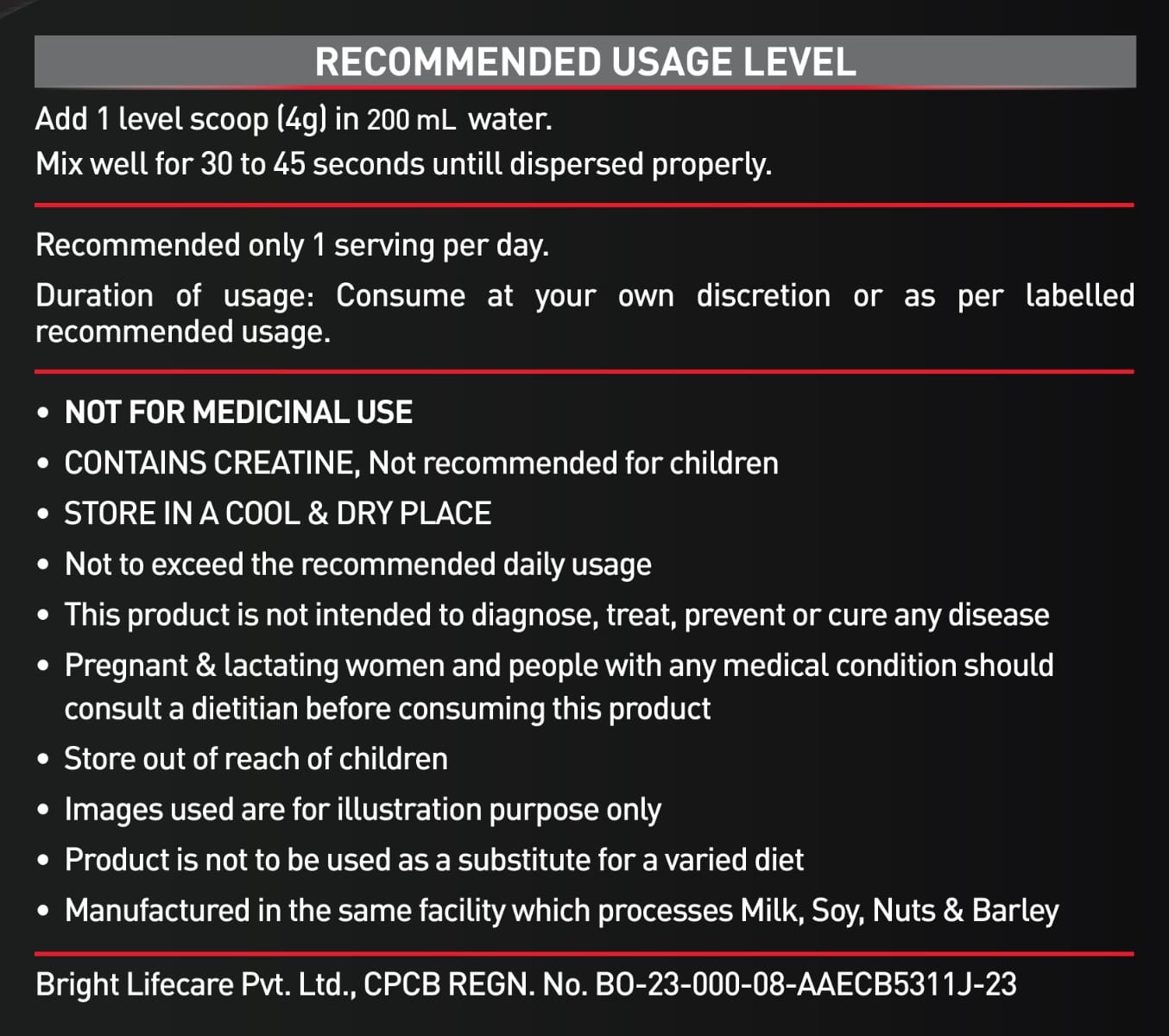 RECOMMENDED USAGE LEVEL

Add 1 level scoop (4g) in 200 mL water.
Mix well for 30 to 45 seconds untill dispersed properly.

Recommended only 1 serving per day.

Duration of usage: Consume at your own discretion or as per labelled recommended usage.

• NOT FOR MEDICINAL USE
• CONTAINS CREATINE, Not recommended for children
• STORE IN A COOL & DRY PLACE
• Not to exceed the recommended daily usage
• This product is not intended to diagnose, treat, prevent or cure any disease
• Pregnant & lactating women and people with any medical condition should consult a dietitian before consuming this product
• Store out of reach of children
• Images used are for illustration purpose only
• Product is not to be used as a substitute for a varied diet
• Manufactured in the same facility which processes Milk, Soy, Nuts & Barley

Bright Lifecare Pvt. Ltd., CPCB REGN. No. BO-23-000-08-AAECB5311J-23